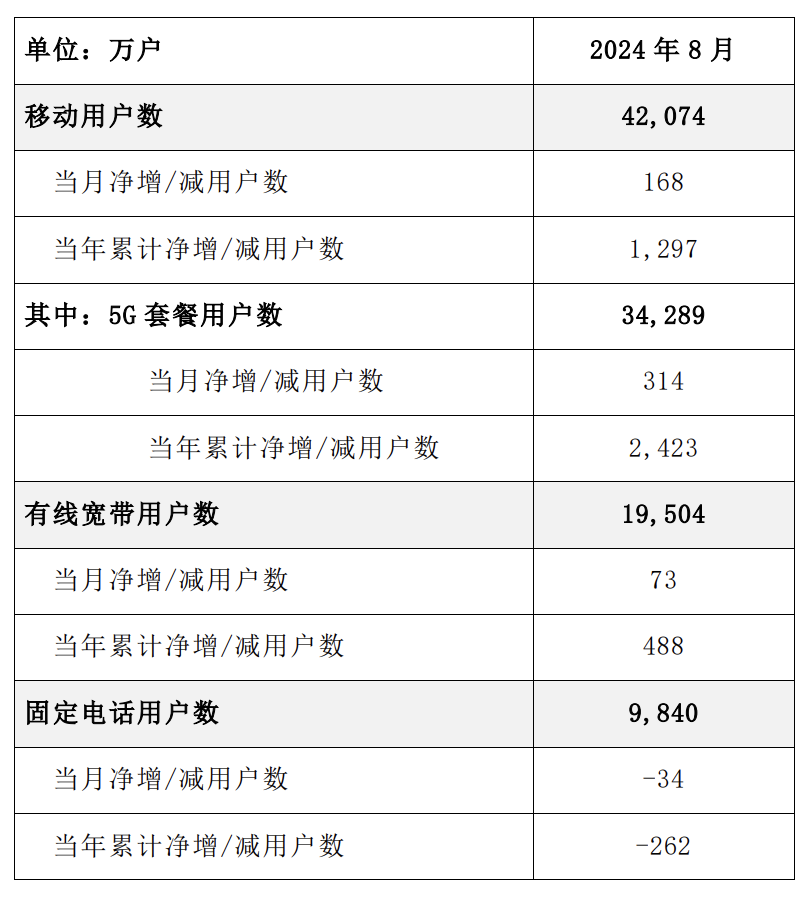 | 单位：万户 | 2024 年 8 月 |
|---|---|
| 移动用户数 | 42,074 |
| 当月净增/减用户数 | 168 |
| 当年累计净增/减用户数 | 1,297 |
| 其中：5G 套餐用户数 | 34,289 |
| 当月净增/减用户数 | 314 |
| 当年累计净增/减用户数 | 2,423 |
| 有线宽带用户数 | 19,504 |
| 当月净增/减用户数 | 73 |
| 当年累计净增/减用户数 | 488 |
| 固定电话用户数 | 9,840 |
| 当月净增/减用户数 | -34 |
| 当年累计净增/减用户数 | -262 |